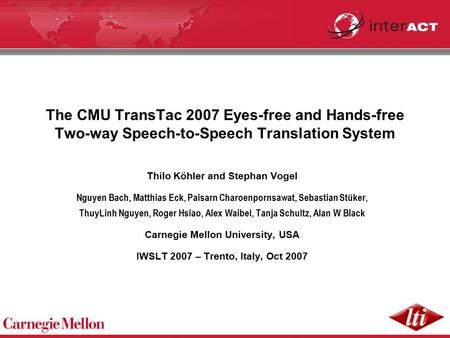 interACT

The CMU TransTac 2007 Eyes-free and Hands-free Two-way Speech-to-Speech Translation System

Thilo Köhler and Stephan Vogel

Nguyen Bach, Matthias Eck, Paisarn Charoenpornsawat, Sebastian Stüker, ThuyLinh Nguyen, Roger Hsiao, Alex Waibel, Tanja Schultz, Alan W Black

Carnegie Mellon University, USA

IWSLT 2007 – Trento, Italy, Oct 2007

Carnegie Mellon

lti